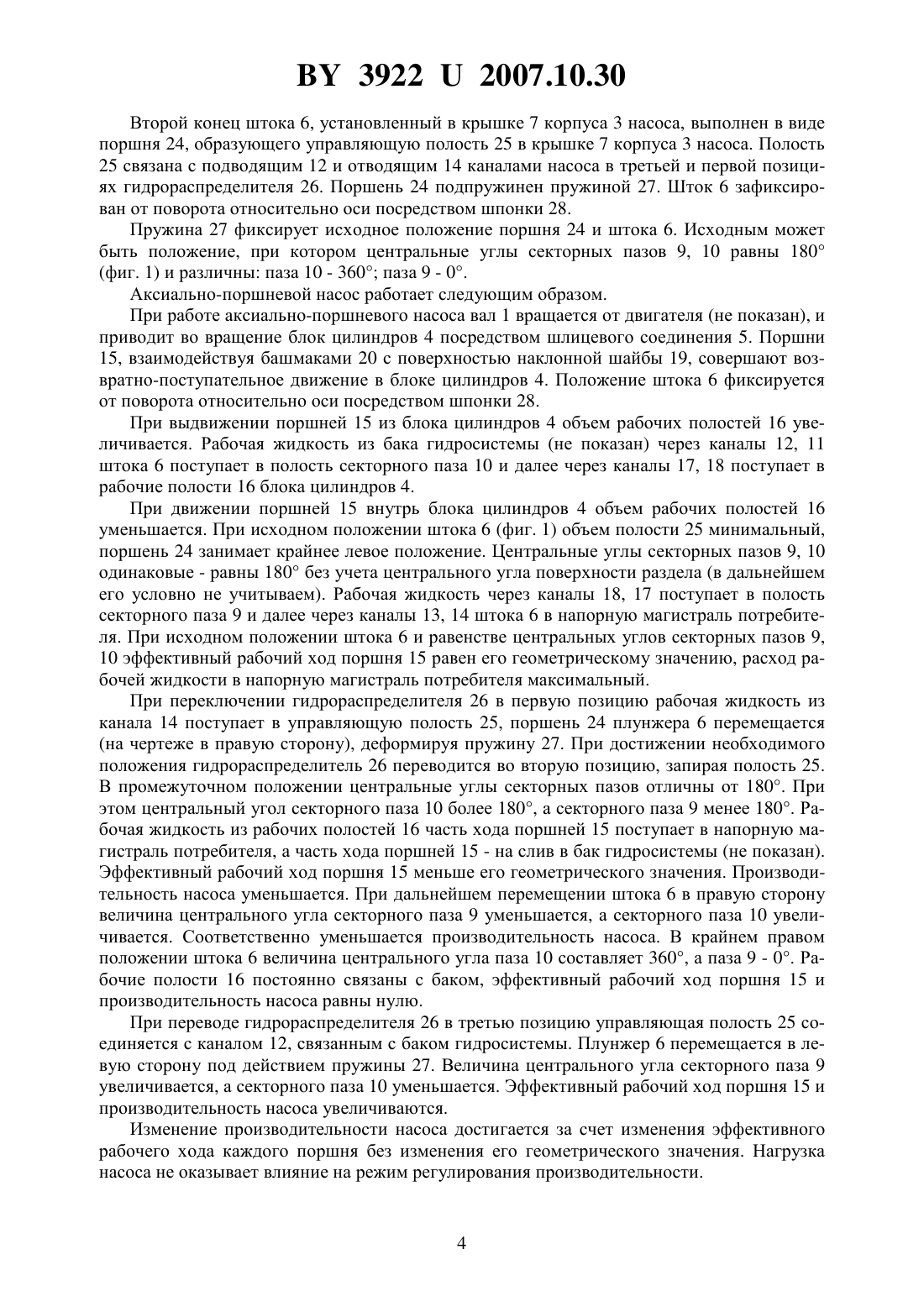 BY 3922 U 2007.10.30

Второй конец штока 6, установленный в крышке 7 корпуса 3 насоса, выполнен в виде поршня 24, образующего управляющую полость 25 в крышке 7 корпуса 3 насоса. Полость 25 связана с подводящим 12 и отводящим 14 каналами насоса в третьей и первой позициях гидрораспределителя 26. Поршень 24 подпружинен пружиной 27. Шток 6 зафиксирован от поворота относительно оси посредством шпонки 28.

Пружина 27 фиксирует исходное положение поршня 24 и штока 6. Исходным может быть положение, при котором центральные углы секторных пазов 9, 10 равны 180° (фиг. 1) и различны: паза 10 - 360°; паза 9 - 0°.

Аксиально-поршневой насос работает следующим образом.

При работе аксиально-поршневого насоса вал 1 вращается от двигателя (не показан), и приводит во вращение блок цилиндров 4 посредством шлицевого соединения 5. Поршни 15, взаимодействуя башмаками 20 с поверхностью наклонной шайбы 19, совершают возвратно-поступательное движение в блоке цилиндров 4. Положение штока 6 фиксируется от поворота относительно оси посредством шпонки 28.

При выдвижении поршней 15 из блока цилиндров 4 объем рабочих полостей 16 увеличивается. Рабочая жидкость из бака гидросистемы (не показан) через каналы 12, 11 штока 6 поступает в полость секторного паза 10 и далее через каналы 17, 18 поступает в рабочие полости 16 блока цилиндров 4.

При движении поршней 15 внутрь блока цилиндров 4 объем рабочих полостей 16 уменьшается. При исходном положении штока 6 (фиг. 1) объем полости 25 минимальный, поршень 24 занимает крайнее левое положение. Центральные углы секторных пазов 9, 10 одинаковые - равны 180° без учета центрального угла поверхности раздела (в дальнейшем его условно не учитываем). Рабочая жидкость через каналы 18, 17 поступает в полость секторного паза 9 и далее через каналы 13, 14 штока 6 в напорную магистраль потребителя. При исходном положении штока 6 и равенстве центральных углов секторных пазов 9, 10 эффективный рабочий ход поршня 15 равен его геометрическому значению, расход рабочей жидкости в напорную магистраль потребителя максимальный.

При переключении гидрораспределителя 26 в первую позицию рабочая жидкость из канала 14 поступает в управляющую полость 25, поршень 24 плунжера 6 перемещается (на чертеже в правую сторону), деформируя пружину 27. При достижении необходимого положения гидрораспределитель 26 переводится во вторую позицию, запирая полость 25. В промежуточном положении центральные углы секторных пазов отличны от 180°. При этом центральный угол секторного паза 10 более 180°, а секторного паза 9 менее 180°. Рабочая жидкость из рабочих полостей 16 часть хода поршней 15 поступает в напорную магистраль потребителя, а часть хода поршней 15 - на слив в бак гидросистемы (не показан). Эффективный рабочий ход поршня 15 меньше его геометрического значения. Производительность насоса уменьшается. При дальнейшем перемещении штока 6 в правую сторону величина центрального угла секторного паза 9 уменьшается, а секторного паза 10 увеличивается. Соответственно уменьшается производительность насоса. В крайнем правом положении штока 6 величина центрального угла паза 10 составляет 360°, а паза 9 - 0°. Рабочие полости 16 постоянно связаны с баком, эффективный рабочий ход поршня 15 и производительность насоса равны нулю.

При переводе гидрораспределителя 26 в третью позицию управляющая полость 25 соединяется с каналом 12, связанным с баком гидросистемы. Плунжер 6 перемещается в левую сторону под действием пружины 27. Величина центрального угла секторного паза 9 увеличивается, а секторного паза 10 уменьшается. Эффективный рабочий ход поршня 15 и производительность насоса увеличиваются.

Изменение производительности насоса достигается за счет изменения эффективного рабочего хода каждого поршня без изменения его геометрического значения. Нагрузка насоса не оказывает влияние на режим регулирования производительности.

4